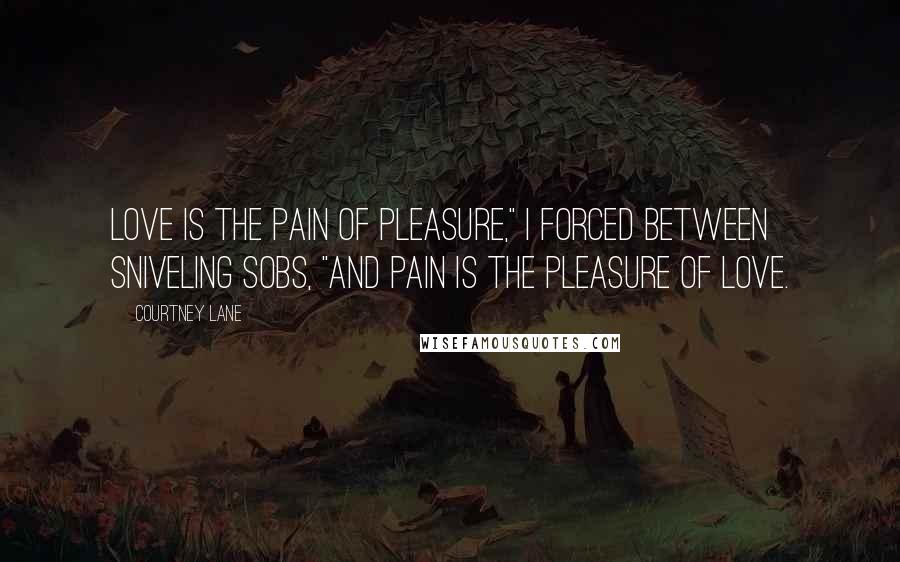 LOVE IS THE PAIN OF PLEASURE," I FORCED BETWEEN SNIVELING SOBS, "AND PAIN IS THE PLEASURE OF LOVE.

COURTNEY LANE

WISEFAMOUSQUOTES.COM